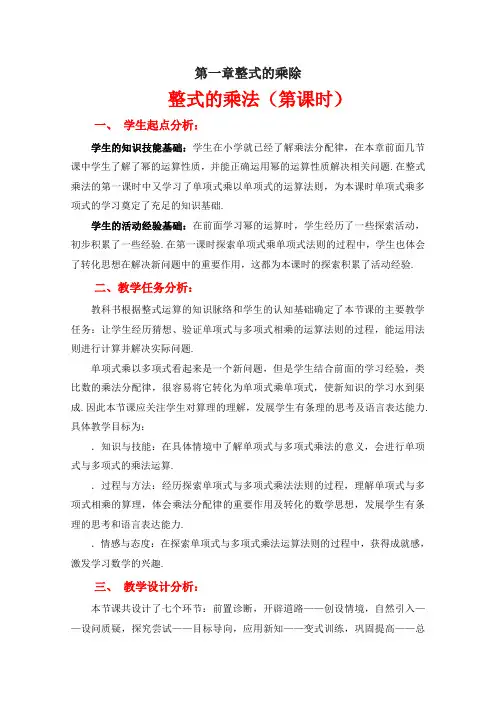 第一章整式的乘除

整式的乘法（第课时）

一、 学生起点分析：

学生的知识技能基础：学生在小学就已经了解乘法分配律，在本章前面几节课中学生了解了幂的运算性质，并能正确运用幂的运算性质解决相关问题. 在整式乘法的第一课时中又学习了单项式乘以单项式的运算法则，为本课时单项式乘多项式的学习奠定了充足的知识基础.

学生的活动经验基础：在前面学习幂的运算时，学生经历了一些探索活动，初步积累了一些经验. 在第一课时探索单项式乘单项式法则的过程中，学生也体会了转化思想在解决新问题中的重要作用，这都为本课时的探索积累了活动经验.

二、教学任务分析：

教科书根据整式运算的知识脉络和学生的认知基础确定了本节课的主要教学任务：让学生经历猜想、验证单项式与多项式相乘的运算法则的过程，能运用法则进行计算并解决实际问题.

单项式乘以多项式看起来是一个新问题，但是学生结合前面的学习经验，类比数的乘法分配律，很容易将它转化为单项式乘单项式，使新知识的学习水到渠成. 因此本节课应关注学生对算理的理解，发展学生有条理的思考及语言表达能力. 具体教学目标为：

. 知识与技能：在具体情境中了解单项式与多项式乘法的意义，会进行单项式与多项式的乘法运算.

. 过程与方法：经历探索单项式与多项式乘法法则的过程，理解单项式与多项式相乘的算理，体会乘法分配律的重要作用及转化的数学思想，发展学生有条理的思考和语言表达能力.

. 情感与态度：在探索单项式与多项式乘法运算法则的过程中，获得成就感，激发学习数学的兴趣.

三、 教学设计分析：

本节课共设计了七个环节：前置诊断，开辟道路——创设情境，自然引入——设问质疑，探究尝试——目标导向，应用新知——变式训练，巩固提高——总